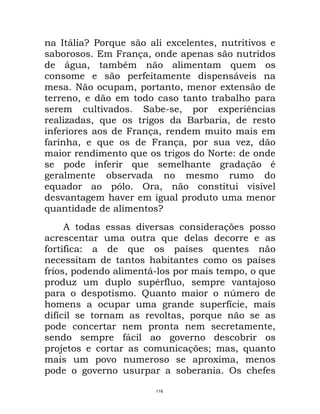 na Itália? Porque são ali excelentes, nutritivos e saborosos. Em França, onde apenas são nutridos de água, também não alimentam quem os consome e são perfeitamente dispensáveis na mesa. Não ocupam, portanto, menor extensão de terreno, e dão em todo caso tanto trabalho para serem cultivados. Sabe-se, por experiências realizadas, que os trigos da Barbaria, de resto inferiores aos de França, rendem muito mais em farinha, e que os de França, por sua vez, dão maior rendimento que os trigos do Norte: de onde se pode inferir que semelhante gradação é geralmente observada no mesmo rumo do equador ao pólo. Ora, não constitui visível desvantagem haver em igual produto uma menor quantidade de alimentos?

A todas essas diversas considerações posso acrescentar uma outra que delas decorre e as fortifica: a de que os países quentes não necessitam de tantos habitantes como os países frios, podendo alimentá-los por mais tempo, o que produz um duplo supérfluo, sempre vantajoso para o despotismo. Quanto maior o número de homens a ocupar uma grande superfície, mais difícil se tornam as revoltas, porque não se as pode concertar nem pronta nem secretamente, sendo sempre fácil ao governo descobrir os projetos e cortar as comunicações; mas, quanto mais um povo numeroso se aproxima, menos pode o governo usurpar a soberania. Os chefes

116